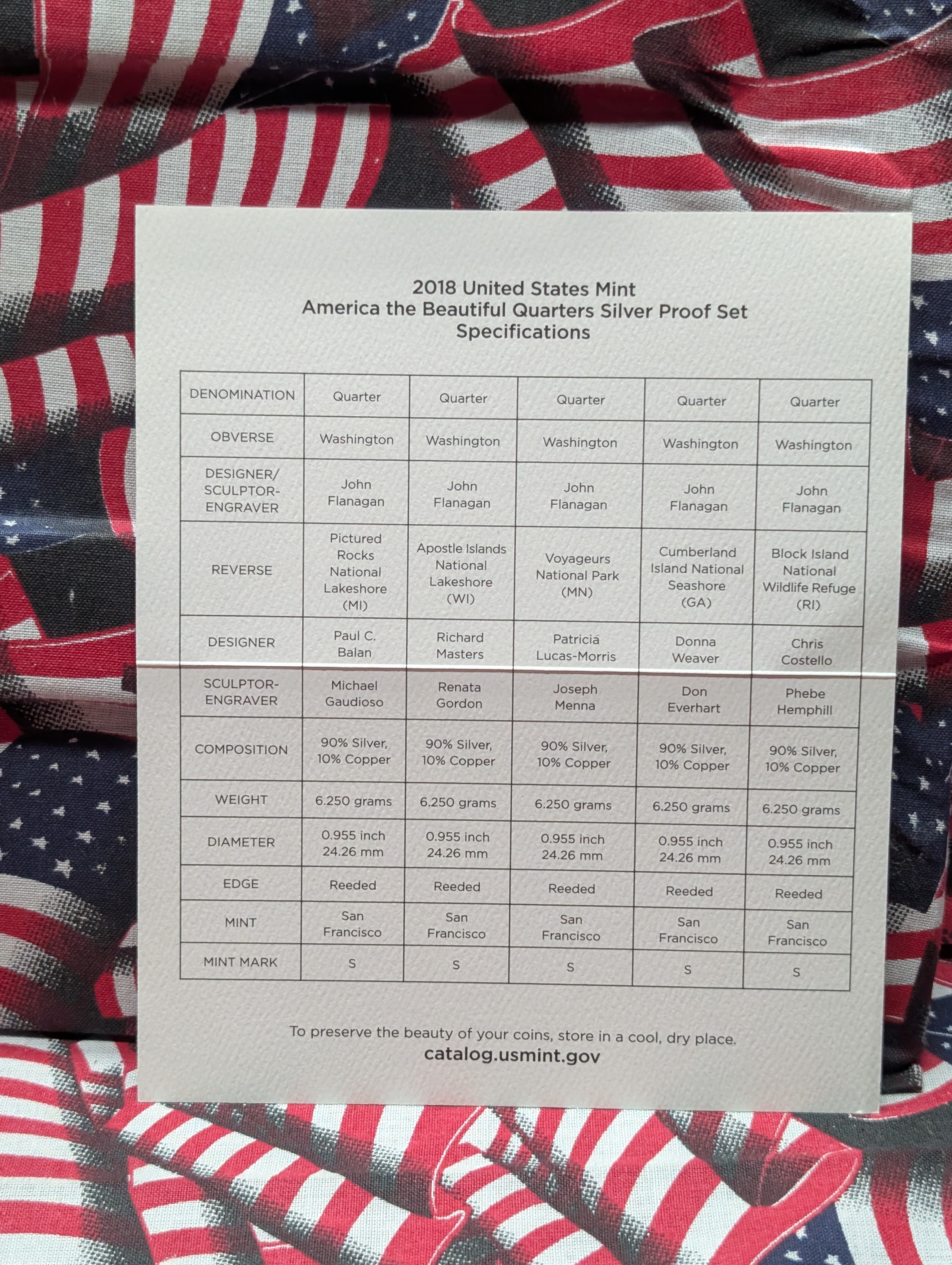 2018 United States Mint
America the Beautiful Quarters Silver Proof Set
Specifications

| DENOMINATION | Quarter | Quarter | Quarter | Quarter | Quarter |
|---|---|---|---|---|---|
| OBVERSE | Washington | Washington | Washington | Washington | Washington |
| DESIGNER/ SCULPTOR-ENGRAVER | John Flanagan | John Flanagan | John Flanagan | John Flanagan | John Flanagan |
| REVERSE | Pictured Rocks National Lakeshore (MI) | Apostle Islands National Lakeshore (WI) | Voyageurs National Park (MN) | Cumberland Island National Seashore (GA) | Block Island National Wildlife Refuge (RI) |
| DESIGNER | Paul C. Balan | Richard Masters | Patricia Lucas-Morris | Donna Weaver | Chris Costello |
| SCULPTOR-ENGRAVER | Michael Gaudioso | Renata Gordon | Joseph Menna | Don Everhart | Phebe Hemphill |
| COMPOSITION | 90% Silver, 10% Copper | 90% Silver, 10% Copper | 90% Silver, 10% Copper | 90% Silver, 10% Copper | 90% Silver, 10% Copper |
| WEIGHT | 6.250 grams | 6.250 grams | 6.250 grams | 6.250 grams | 6.250 grams |
| DIAMETER | 0.955 inch 24.26 mm | 0.955 inch 24.26 mm | 0.955 inch 24.26 mm | 0.955 inch 24.26 mm | 0.955 inch 24.26 mm |
| EDGE | Reeded | Reeded | Reeded | Reeded | Reeded |
| MINT | San Francisco | San Francisco | San Francisco | San Francisco | San Francisco |
| MINT MARK | S | S | S | S | S |

To preserve the beauty of your coins, store in a cool, dry place.
catalog.usmint.gov